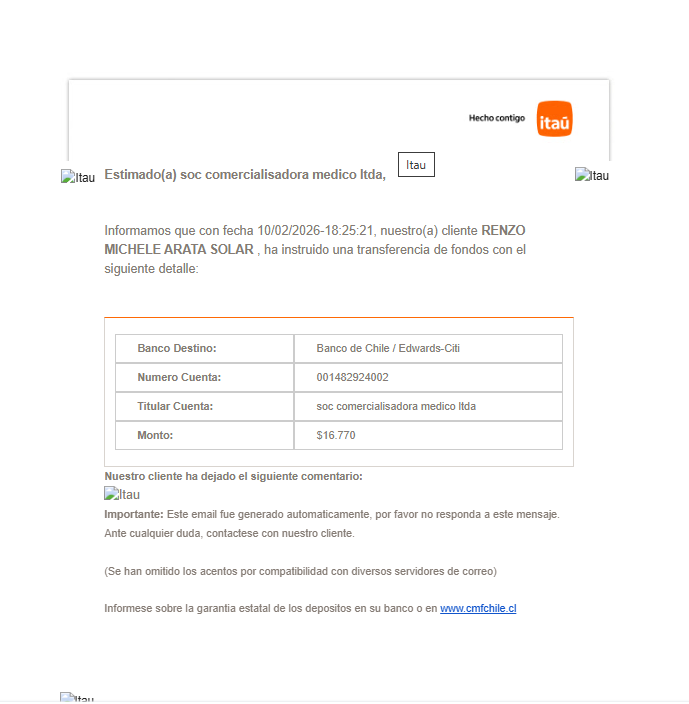 Hecho contigo itaú

Itau

Itau Estimado(a) soc comercialisadora medico ltda, Itau

Informamos que con fecha 10/02/2026-18:25:21, nuestro(a) cliente RENZO MICHELE ARATA SOLAR , ha instruido una transferencia de fondos con el siguiente detalle:

| Banco Destino: | Banco de Chile / Edwards-Citi |
|---|---|
| Numero Cuenta: | 001482924002 |
| Titular Cuenta: | soc comercialisadora medico ltda |
| Monto: | $16.770 |

Nuestro cliente ha dejado el siguiente comentario:

Itau

Importante: Este email fue generado automaticamente, por favor no responda a este mensaje. Ante cualquier duda, contactese con nuestro cliente.

(Se han omitido los acentos por compatibilidad con diversos servidores de correo)

Informese sobre la garantia estatal de los depositos en su banco o en www.cmfchile.cl

Itau